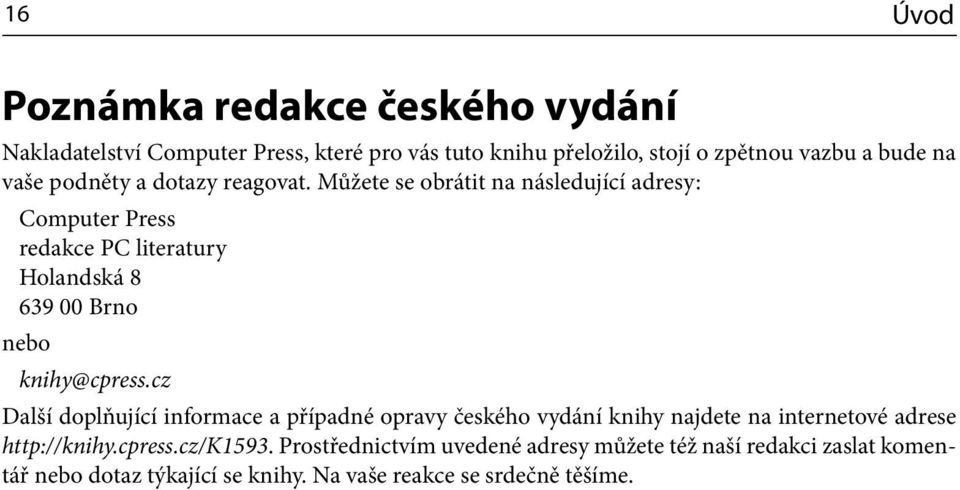 16 Úvod

Poznámka redakce českého vydání

Nakladatelství Computer Press, které pro vás tuto knihu přeložilo, stojí o zpětnou vazbu a bude na vaše podněty a dotazy reagovat. Můžete se obrátit na následující adresy:

Computer Press
redakce PC literatury
Holandská 8
639 00 Brno

nebo

knihy@cpress.cz

Další doplňující informace a případné opravy českého vydání knihy najdete na internetové adrese http://knihy.cpress.cz/K1593. Prostřednictvím uvedené adresy můžete též naší redakci zaslat komentář nebo dotaz týkající se knihy. Na vaše reakce se srdečně těšíme.